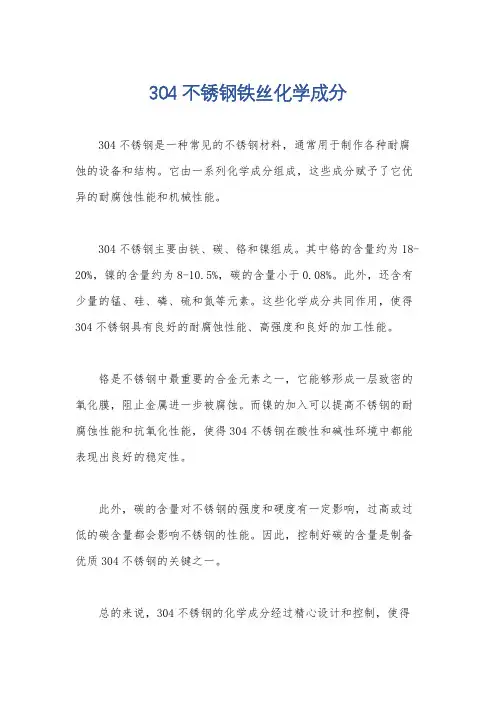 304 不锈钢铁丝化学成分

304 不锈钢是一种常见的不锈钢材料，通常用于制作各种耐腐蚀的设备和结构。它由一系列化学成分组成，这些成分赋予了它优异的耐腐蚀性能和机械性能。

304 不锈钢主要由铁、碳、铬和镍组成。其中铬的含量约为 18-20%，镍的含量约为 8-10.5%，碳的含量小于 0.08%。此外，还含有少量的锰、硅、磷、硫和氮等元素。这些化学成分共同作用，使得 304 不锈钢具有良好的耐腐蚀性能、高强度和良好的加工性能。

铬是不锈钢中最重要的合金元素之一，它能够形成一层致密的氧化膜，阻止金属进一步被腐蚀。而镍的加入可以提高不锈钢的耐腐蚀性能和抗氧化性能，使得 304 不锈钢在酸性和碱性环境中都能表现出良好的稳定性。

此外，碳的含量对不锈钢的强度和硬度有一定影响，过高或过低的碳含量都会影响不锈钢的性能。因此，控制好碳的含量是制备优质 304 不锈钢的关键之一。

总的来说，304 不锈钢的化学成分经过精心设计和控制，使得